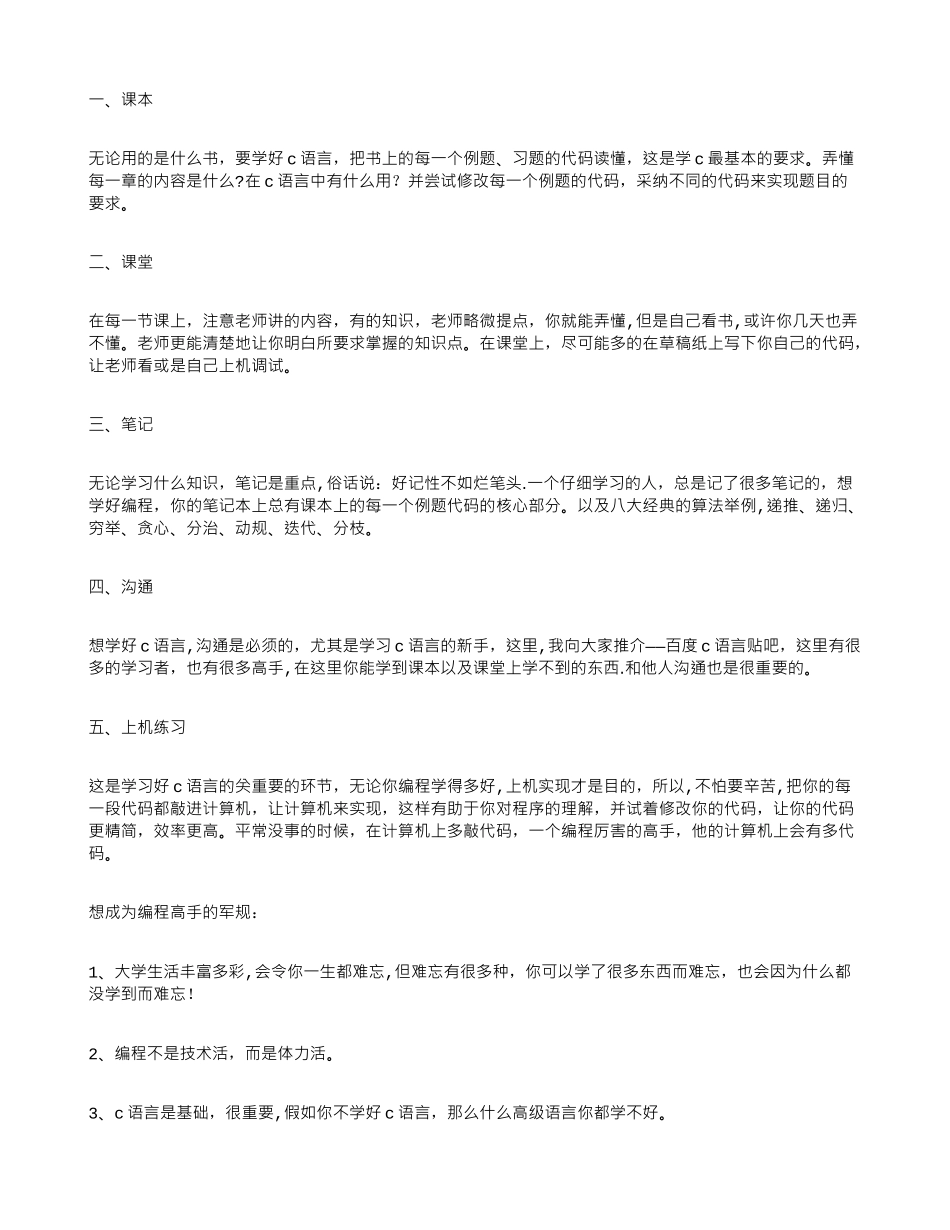 一、课本

无论用的是什么书，要学好 c 语言，把书上的每一个例题、习题的代码读懂，这是学 c 最基本的要求。弄懂每一章的内容是什么?在 c 语言中有什么用？并尝试修改每一个例题的代码，采纳不同的代码来实现题目的要求。

二、课堂

在每一节课上，注意老师讲的内容，有的知识，老师略微提点，你就能弄懂，但是自己看书，或许你几天也弄不懂。老师更能清楚地让你明白所要求掌握的知识点。在课堂上，尽可能多的在草稿纸上写下你自己的代码，让老师看或是自己上机调试。

三、笔记

无论学习什么知识，笔记是重点，俗话说：好记性不如烂笔头.一个仔细学习的人，总是记了很多笔记的，想学好编程，你的笔记本上总有课本上的每一个例题代码的核心部分。以及八大经典的算法举例，递推、递归、穷举、贪心、分治、动规、迭代、分枝。

四、沟通

想学好 c 语言，沟通是必须的，尤其是学习 c 语言的新手，这里，我向大家推介—百度 c 语言贴吧，这里有很多的学习者，也有很多高手，在这里你能学到课本以及课堂上学不到的东西.和他人沟通也是很重要的。

五、上机练习

这是学习好 c 语言的关重要的环节，无论你编程学得多好，上机实现才是目的，所以，不怕要辛苦，把你的每一段代码都敲进计算机，让计算机来实现，这样有助于你对程序的理解，并试着修改你的代码，让你的代码更精简，效率更高。平常没事的时候，在计算机上多敲代码，一个编程厉害的高手，他的计算机上会有多代码。

想成为编程高手的军规：

1、大学生活丰富多彩，会令你一生都难忘，但难忘有很多种，你可以学了很多东西而难忘，也会因为什么都没学到而难忘！

2、编程不是技术活，而是体力活。

3、c 语言是基础，很重要，假如你不学好 c 语言，那么什么高级语言你都学不好。